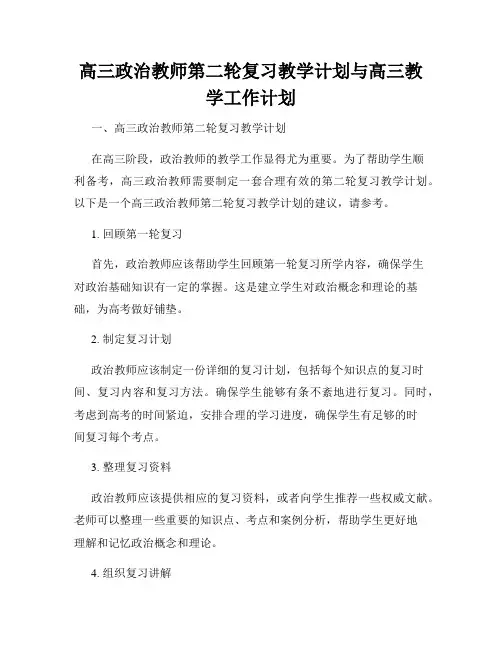 高三政治教师第二轮复习教学计划与高三教学工作计划

一、高三政治教师第二轮复习教学计划

在高三阶段，政治教师的教学工作显得尤为重要。为了帮助学生顺利备考，高三政治教师需要制定一套合理有效的第二轮复习教学计划。以下是一个高三政治教师第二轮复习教学计划的建议，请参考。

1. 回顾第一轮复习

首先，政治教师应该帮助学生回顾第一轮复习所学内容，确保学生对政治基础知识有一定的掌握。这是建立学生对政治概念和理论的基础，为高考做好铺垫。

2. 制定复习计划

政治教师应该制定一份详细的复习计划，包括每个知识点的复习时间、复习内容和复习方法。确保学生能够有条不紊地进行复习。同时，考虑到高考的时间紧迫，安排合理的学习进度，确保学生有足够的时间复习每个考点。

3. 整理复习资料

政治教师应该提供相应的复习资料，或者向学生推荐一些权威文献。老师可以整理一些重要的知识点、考点和案例分析，帮助学生更好地理解和记忆政治概念和理论。

4. 组织复习讲解